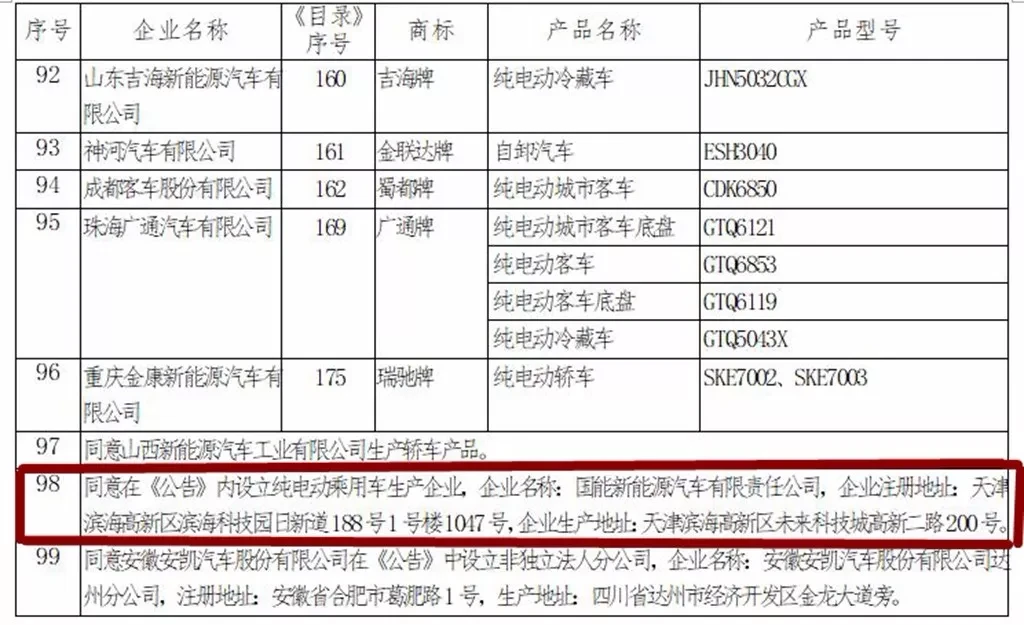 | 序号 | 企业名称 | 《目录》序号 | 商标 | 产品名称 | 产品型号 |
|---|---|---|---|---|---|
| 92 | 山东吉海新能源汽车有限公司 | 160 | 吉海牌 | 纯电动冷藏车 | JHN5032CGX |
| 93 | 神河汽车有限公司 | 161 | 金联达牌 | 自卸汽车 | ESH3040 |
| 94 | 成都客车股份有限公司 | 162 | 蜀都牌 | 纯电动城市客车 | CDK6850 |
| 95 | 珠海广通汽车有限公司 | 169 | 广通牌 | 纯电动城市客车底盘 | GTQ6121 |
| | | | | 纯电动客车 | GTQ6853 |
| | | | | 纯电动客车底盘 | GTQ6119 |
| | | | | 纯电动冷藏车 | GTQ5043X |
| 96 | 重庆金康新能源汽车有限公司 | 175 | 瑞驰牌 | 纯电动轿车 | SKE7002、SKE7003 |
| 97 | 同意山西新能源汽车工业有限公司生产轿车产品。 | | | | |
| 98 | 同意在《公告》内设立纯电动乘用车生产企业，企业名称：国能新能源汽车有限责任公司，企业注册地址：天津滨海高新区滨海科技园日新道188号1号楼1047号，企业生产地址：天津滨海高新区未来科技城高新二路200号。 | | | | |
| 99 | 同意安徽安凯汽车股份有限公司在《公告》中设立非独立法人分公司，企业名称：安徽安凯汽车股份有限公司达州分公司，注册地址：安徽省合肥市葛淝路1号，生产地址：四川省达州市经济开发区金龙大道旁。 | | | | |